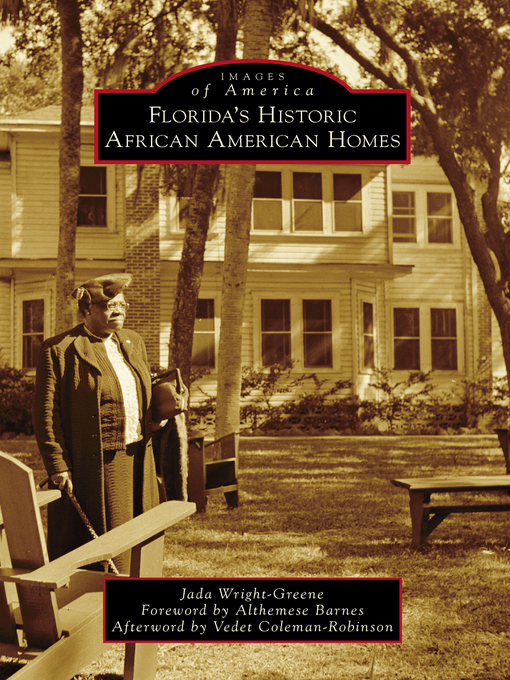 IMAGES
of America
FLORIDA'S HISTORIC
AFRICAN AMERICAN HOMES

Jada Wright-Greene
Foreword by Althemese Barnes
Afterword by Vedet Coleman-Robinson